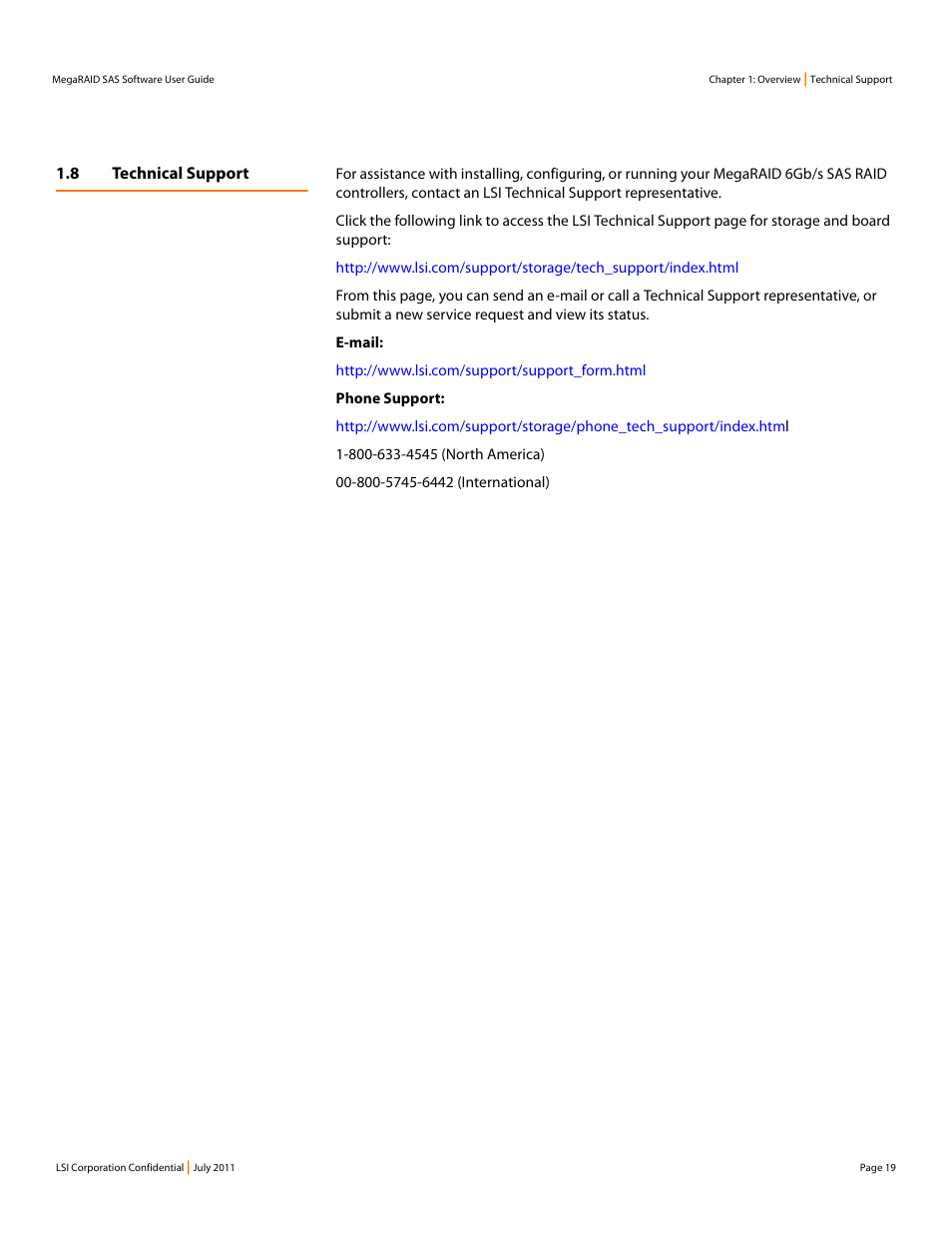 MegaRAID SAS Software User Guide

Chapter 1: Overview | Technical Support

1.8 Technical Support

For assistance with installing, configuring, or running your MegaRAID 6Gb/s SAS RAID controllers, contact an LSI Technical Support representative.

Click the following link to access the LSI Technical Support page for storage and board support:

http://www.lsi.com/support/storage/tech_support/index.html

From this page, you can send an e-mail or call a Technical Support representative, or submit a new service request and view its status.

E-mail:

http://www.lsi.com/support/support_form.html

Phone Support:

http://www.lsi.com/support/storage/phone_tech_support/index.html

1-800-633-4545 (North America)

00-800-5745-6442 (International)

LSI Corporation Confidential | July 2011

Page 19